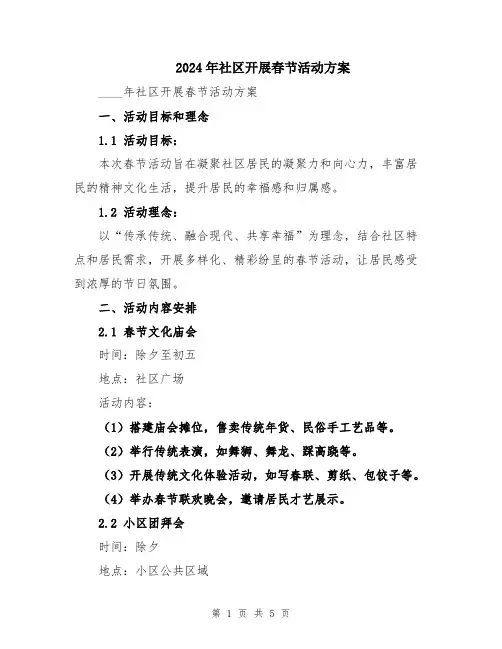 2024年社区开展春节活动方案

____年社区开展春节活动方案

一、活动目标和理念

1.1 活动目标：

本次春节活动旨在凝聚社区居民的凝聚力和向心力，丰富居民的精神文化生活，提升居民的幸福感和归属感。

1.2 活动理念：

以“传承传统、融合现代、共享幸福”为理念，结合社区特点和居民需求，开展多样化、精彩纷呈的春节活动，让居民感受到浓厚的节日氛围。

二、活动内容安排

2.1 春节文化庙会

时间：除夕至初五

地点：社区广场

活动内容：

（1）搭建庙会摊位，售卖传统年货、民俗手工艺品等。

（2）举行传统表演，如舞狮、舞龙、踩高跷等。

（3）开展传统文化体验活动，如写春联、剪纸、包饺子等。

（4）举办春节联欢晚会，邀请居民才艺展示。

2.2 小区团拜会

时间：除夕

地点：小区公共区域

第 1 页 共 5 页